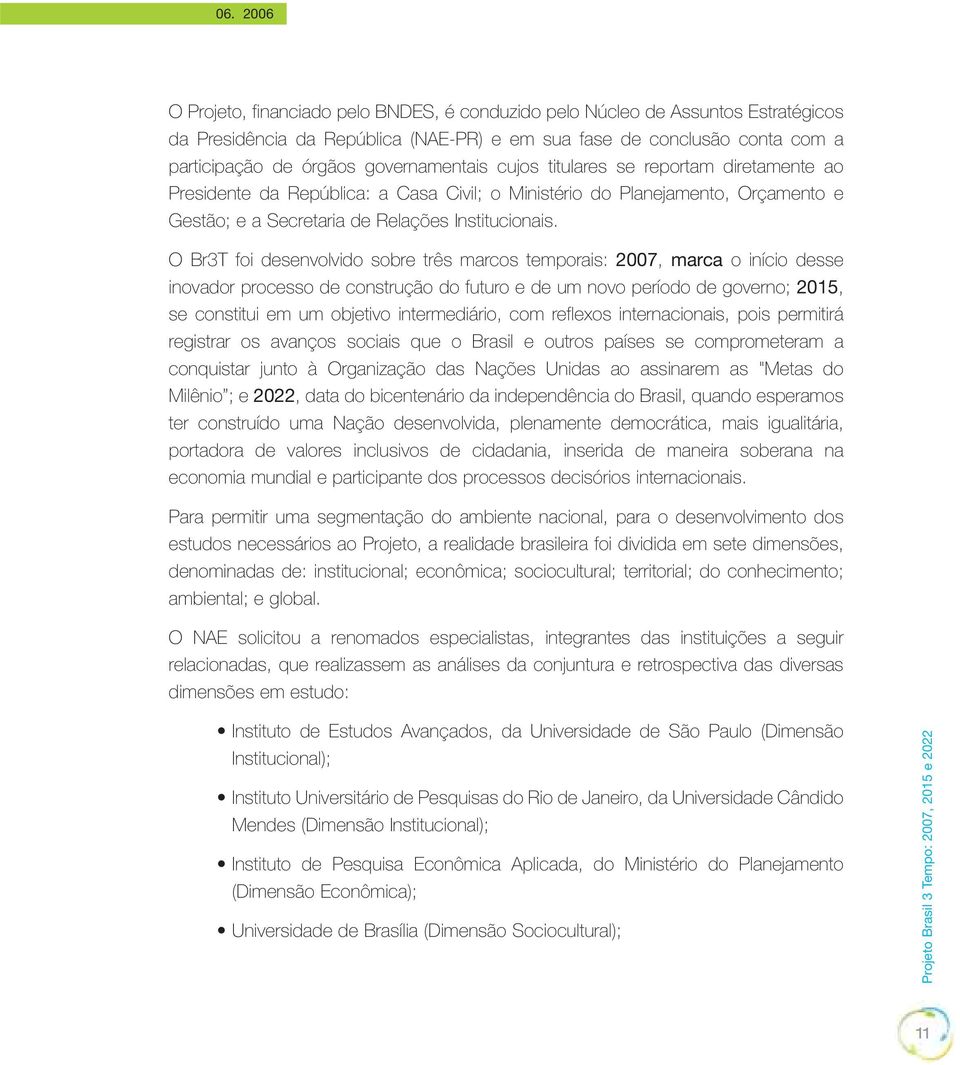 06. 2006

O Projeto, financiado pelo BNDES, é conduzido pelo Núcleo de Assuntos Estratégicos da Presidência da República (NAE-PR) e em sua fase de conclusão conta com a participação de órgãos governamentais cujos titulares se reportam diretamente ao Presidente da República: a Casa Civil; o Ministério do Planejamento, Orçamento e Gestão; e a Secretaria de Relações Institucionais.

O Br3T foi desenvolvido sobre três marcos temporais: 2007, marca o início desse inovador processo de construção do futuro e de um novo período de governo; 2015, se constitui em um objetivo intermediário, com reflexos internacionais, pois permitirá registrar os avanços sociais que o Brasil e outros países se comprometeram a conquistar junto à Organização das Nações Unidas ao assinarem as "Metas do Milênio"; e 2022, data do bicentenário da independência do Brasil, quando esperamos ter construído uma Nação desenvolvida, plenamente democrática, mais igualitária, portadora de valores inclusivos de cidadania, inserida de maneira soberana na economia mundial e participante dos processos decisórios internacionais.

Para permitir uma segmentação do ambiente nacional, para o desenvolvimento dos estudos necessários ao Projeto, a realidade brasileira foi dividida em sete dimensões, denominadas de: institucional; econômica; sociocultural; territorial; do conhecimento; ambiental; e global.

O NAE solicitou a renomados especialistas, integrantes das instituições a seguir relacionadas, que realizassem as análises da conjuntura e retrospectiva das diversas dimensões em estudo:

• Instituto de Estudos Avançados, da Universidade de São Paulo (Dimensão Institucional);

• Instituto Universitário de Pesquisas do Rio de Janeiro, da Universidade Cândido Mendes (Dimensão Institucional);

• Instituto de Pesquisa Econômica Aplicada, do Ministério do Planejamento (Dimensão Econômica);

• Universidade de Brasília (Dimensão Sociocultural);

Projeto Brasil 3 Tempo: 2007, 2015 e 2022

11